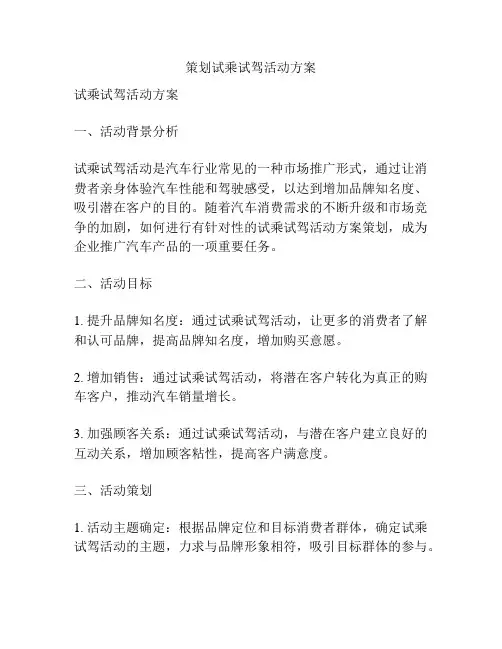 策划试乘试驾活动方案

试乘试驾活动方案

一、活动背景分析

试乘试驾活动是汽车行业常见的一种市场推广形式，通过让消费者亲身体验汽车性能和驾驶感受，以达到增加品牌知名度、吸引潜在客户的目的。随着汽车消费需求的不断升级和市场竞争的加剧，如何进行有针对性的试乘试驾活动方案策划，成为企业推广汽车产品的一项重要任务。

二、活动目标

1. 提升品牌知名度：通过试乘试驾活动，让更多的消费者了解和认可品牌，提高品牌知名度，增加购买意愿。

2. 增加销售：通过试乘试驾活动，将潜在客户转化为真正的购车客户，推动汽车销量增长。

3. 加强顾客关系：通过试乘试驾活动，与潜在客户建立良好的互动关系，增加顾客粘性，提高客户满意度。

三、活动策划

1. 活动主题确定：根据品牌定位和目标消费者群体，确定试乘试驾活动的主题，力求与品牌形象相符，吸引目标群体的参与。